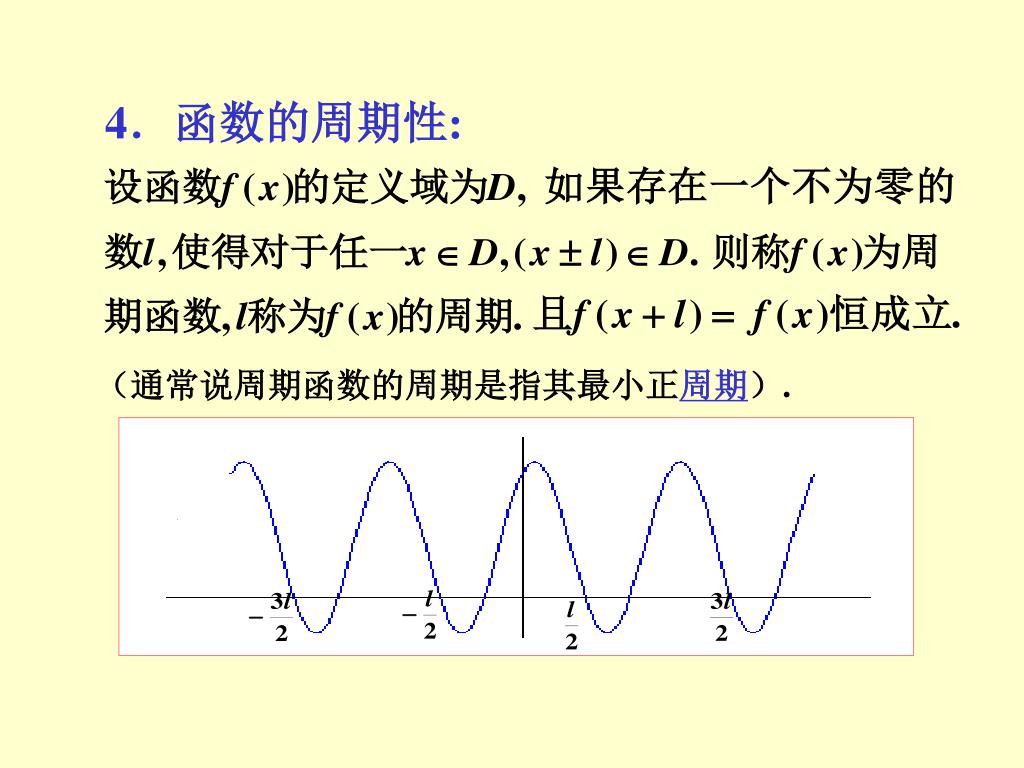 4. 函数的周期性:

设函数$f(x)$的定义域为$D$, 如果存在一个不为零的数$l$,使得对于任一$x \in D, (x \pm l) \in D$. 则称$f(x)$为周期函数,$l$称为$f(x)$的周期. 且$f(x+l) = f(x)$恒成立.

(通常说周期函数的周期是指其最小正周期).

$-\frac{3l}{2}$ $-\frac{l}{2}$ $\frac{l}{2}$ $\frac{3l}{2}$